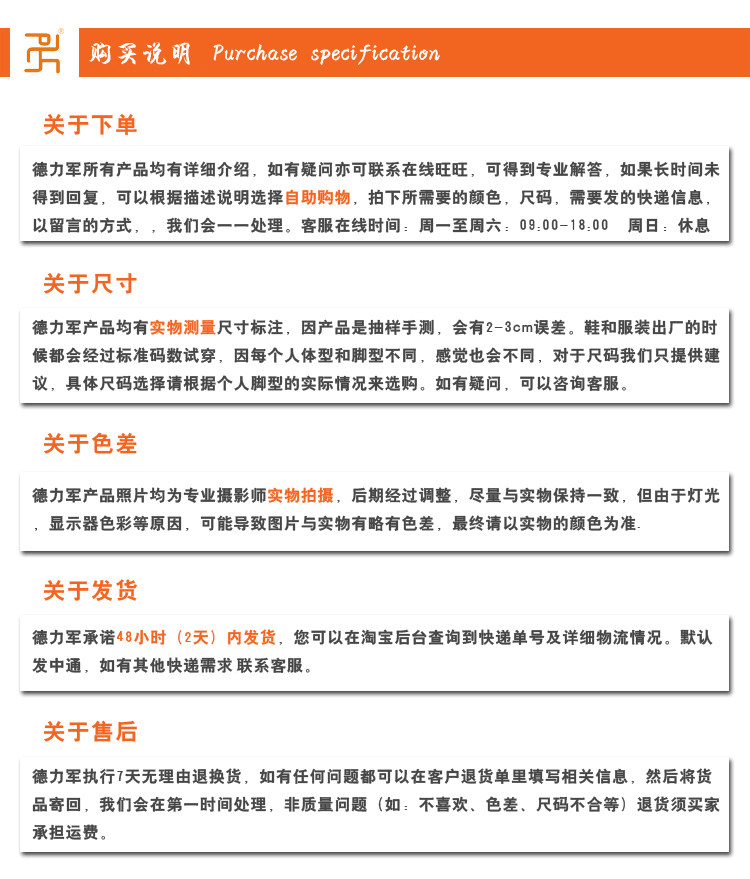 购买说明 Purchase specification

关于下单

德力军所有产品均有详细介绍，如有疑问亦可联系在线旺旺，可得到专业解答，如果长时间未得到回复，可以根据描述说明选择自助购物，拍下所需要的颜色，尺码，需要发的快递信息，以留言的方式，，我们会一一处理。客服在线时间：周一至周六：09:00-18:00　周日：休息

关于尺寸

德力军产品均有实物测量尺寸标注，因产品是抽样手测，会有2-3cm误差。鞋和服装出厂的时候都会经过标准码数试穿，因每个人体型和脚型不同，感觉也会不同，对于尺码我们只提供建议，具体尺码选择请根据个人脚型的实际情况来选购。如有疑问，可以咨询客服。

关于色差

德力军产品照片均为专业摄影师实物拍摄，后期经过调整，尽量与实物保持一致，但由于灯光，显示器色彩等原因，可能导致图片与实物有略有色差，最终请以实物的颜色为准.

关于发货

德力军承诺48小时（2天）内发货，您可以在淘宝后台查询到快递单号及详细物流情况。默认发中通，如有其他快递需求 联系客服。

关于售后

德力军执行7天无理由退换货，如有任何问题都可以在客户退货单里填写相关信息，然后将货品寄回，我们会在第一时间处理，非质量问题（如：不喜欢、色差、尺码不合等）退货须买家承担运费。